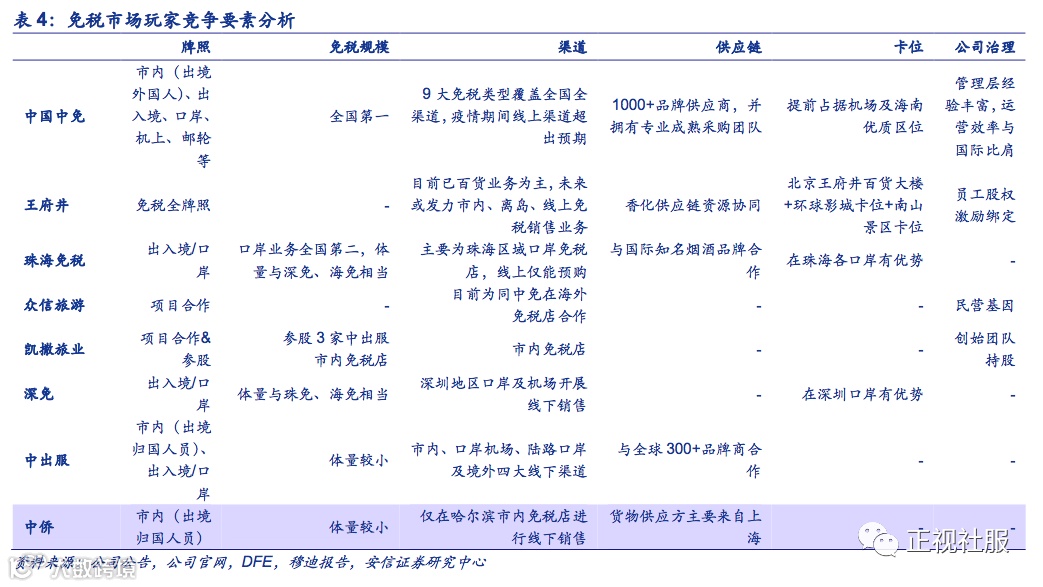 表 4：免税市场玩家竞争要素分析

| | 牌照 | 免税规模 | 渠道 | 供应链 | 卡位 | 公司治理 |
|---|---|---|---|---|---|---|
| 中国中免 | 市内（出境外国人）、出入境、口岸、机上、邮轮等 | 全国第一 | 9 大免税类型覆盖全国全渠道，疫情期间线上渠道超出预期 | 1000+品牌供应商，并拥有专业成熟采购团队 | 提前占据机场及海南优质区位 | 管理层经验丰富，运营效率与国际比肩 |
| 王府井 | 免税全牌照 | - | 目前已百货业务为主，未来或发力市内、离岛、线上免税销售业务 | 香化供应链资源协同 | 北京王府井百货大楼+环球影城卡位+南山景区卡位 | 员工股权激励绑定 |
| 珠海免税 | 出入境/口岸 | 口岸业务全国第二，体量与深免、海免相当 | 主要为珠海区域口岸免税店，线上仅能预购 | 与国际知名烟酒品牌合作 | 在珠海各口岸有优势 | - |
| 众信旅游 | 项目合作 | - | 目前为同中免在海外免税店合作 | - | - | 民营基因 |
| 凯撒旅业 | 项目合作&参股 | 参股 3 家中出服市内免税店 | 市内免税店 | - | - | 创始团队持股 |
| 深免 | 出入境/口岸 | 体量与珠免、海免相当 | 深圳地区口岸及机场开展线下销售 | - | 在深圳口岸有优势 | - |
| 中出服 | 市内（出境归国人员）、出入境/口岸 | 体量较小 | 市内、口岸机场、陆路口岸及境外四大线下渠道 | 与全球 300+品牌商合作 | - | - |
| 中侨 | 市内（出境归国人员） | 体量较小 | 仅在哈尔滨市内免税店进行线下销售 | 货物供应方主要来自上海 | | - |

资料来源：公司公告，公司官网，DFE，穆迪报告，安信证券研究中心

正视社服